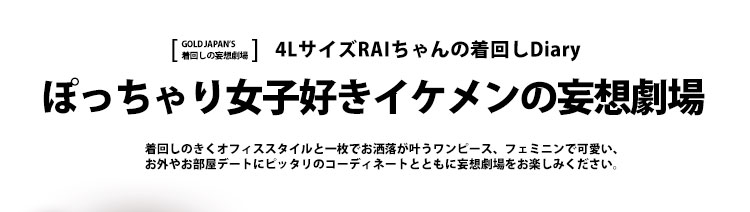 [ GOLD JAPAN'S 着回しの妄想劇場 ] 4LサイズRAIちゃんの着回しDiary

ぽっちゃり女子好きイケメンの妄想劇場

着回しのきくオフィススタイルと一枚でお洒落が叶うワンピース、フェミニンで可愛い、お外やお部屋デートにピッタリのコーディネートとともに妄想劇場をお楽しみください。